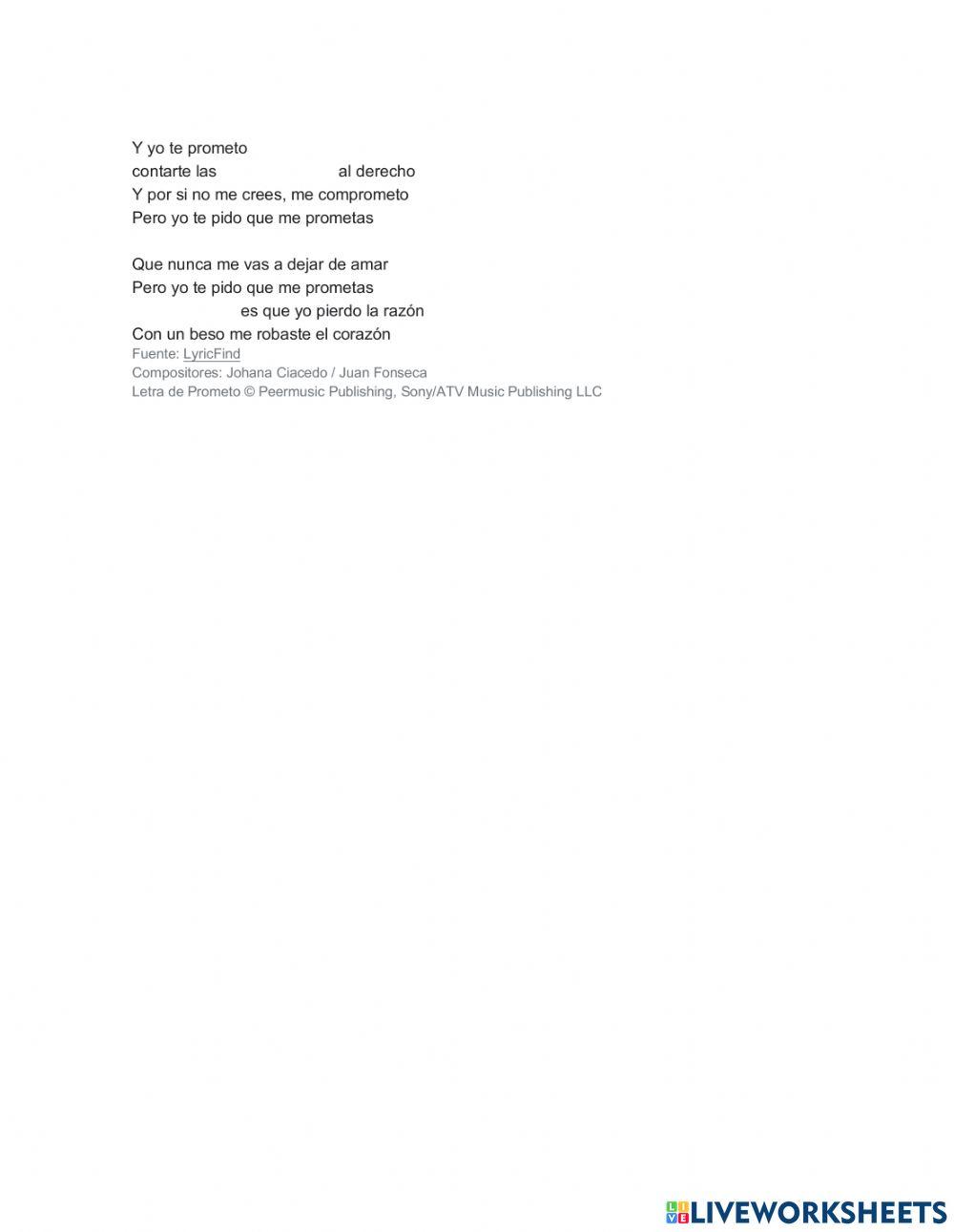 Y yo te prometo
contarte las ____ al derecho
Y por si no me crees, me comprometo
Pero yo te pido que me prometas

Que nunca me vas a dejar de amar
Pero yo te pido que me prometas
____ es que yo pierdo la razón
Con un beso me robaste el corazón
Fuente: LyricFind
Compositores: Johana Ciacedo / Juan Fonseca
Letra de Prometo © Peermusic Publishing, Sony/ATV Music Publishing LLC

LIVEWORKSHEETS